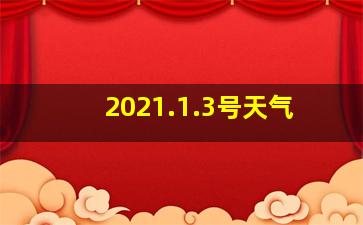 2021.1.3号天气